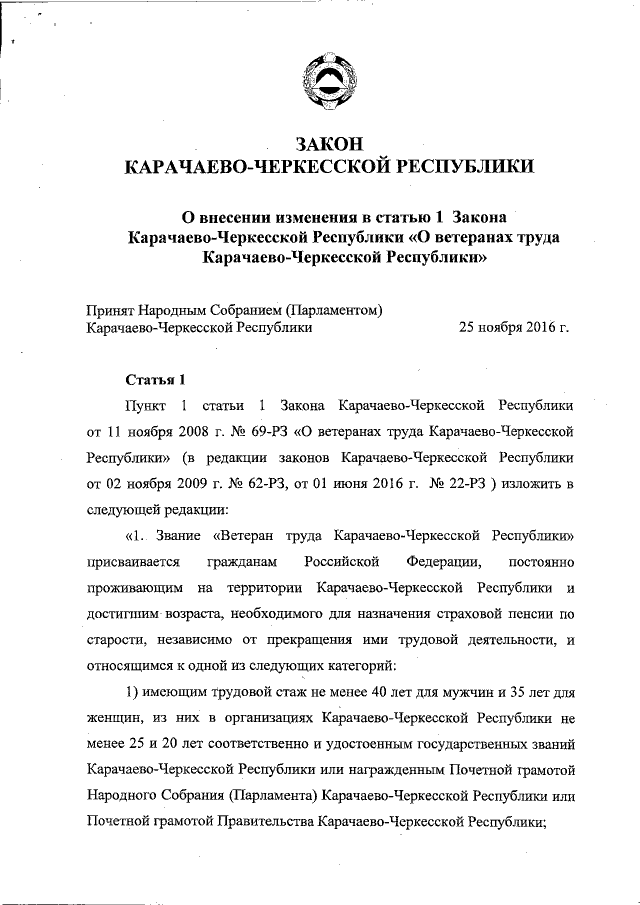 ЗАКОН
КАРАЧАЕВО-ЧЕРКЕССКОЙ РЕСПУБЛИКИ

О внесении изменения в статью 1 Закона Карачаево-Черкесской Республики «О ветеранах труда Карачаево-Черкесской Республики»

Принят Народным Собранием (Парламентом) Карачаево-Черкесской Республики 25 ноября 2016 г.

Статья 1

Пункт 1 статьи 1 Закона Карачаево-Черкесской Республики от 11 ноября 2008 г. № 69-РЗ «О ветеранах труда Карачаево-Черкесской Республики» (в редакции законов Карачаево-Черкесской Республики от 02 ноября 2009 г. № 62-РЗ, от 01 июня 2016 г. № 22-РЗ ) изложить в следующей редакции:

«1. Звание «Ветеран труда Карачаево-Черкесской Республики» присваивается гражданам Российской Федерации, постоянно проживающим на территории Карачаево-Черкесской Республики и достигшим возраста, необходимого для назначения страховой пенсии по старости, независимо от прекращения ими трудовой деятельности, и относящимся к одной из следующих категорий:

1) имеющим трудовой стаж не менее 40 лет для мужчин и 35 лет для женщин, из них в организациях Карачаево-Черкесской Республики не менее 25 и 20 лет соответственно и удостоенным государственных званий Карачаево-Черкесской Республики или награжденным Почетной грамотой Народного Собрания (Парламента) Карачаево-Черкесской Республики или Почетной грамотой Правительства Карачаево-Черкесской Республики;